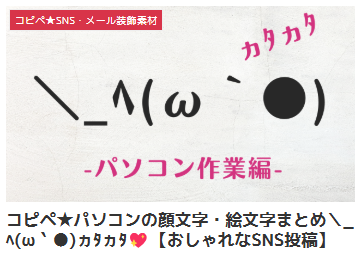 コピペ★SNS・メール装飾素材

ｶﾀｶﾀ

＼_ヘ(ω｀●)

-パソコン作業編-

コピペ★パソコンの顔文字・絵文字まとめ＼_ヘ(ω｀●)ｶﾀｶﾀ💖【おしゃれなSNS投稿】